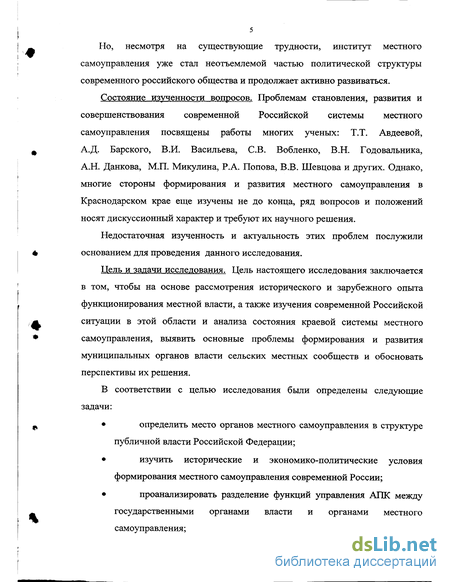 5

Но, несмотря на существующие трудности, институт местного самоуправления уже стал неотъемлемой частью политической структуры современного российского общества и продолжает активно развиваться.

Состояние изученности вопросов. Проблемам становления, развития и совершенствования современной Российской системы местного самоуправления посвящены работы многих ученых: Т.Т. Авдеевой, А.Д. Барского, В.И. Васильева, С.В. Вобленко, В.Н. Годовальника, А.Н. Данкова, М.П. Микулина, Р.А. Попова, В.В. Шевцова и других. Однако, многие стороны формирования и развития местного самоуправления в Краснодарском крае еще изучены не до конца, ряд вопросов и положений носят дискуссионный характер и требуют их научного решения.

Недостаточная изученность и актуальность этих проблем послужили основанием для проведения данного исследования.

Цель и задачи исследования. Цель настоящего исследования заключается в том, чтобы на основе рассмотрения исторического и зарубежного опыта функционирования местной власти, а также изучения современной Российской ситуации в этой области и анализа состояния краевой системы местного самоуправления, выявить основные проблемы формирования и развития муниципальных органов власти сельских местных сообществ и обосновать перспективы их решения.

В соответствии с целью исследования были определены следующие задачи:

• определить место органов местного самоуправления в структуре публичной власти Российской Федерации;

• изучить исторические и экономико-политические условия формирования местного самоуправления современной России;

• проанализировать разделение функций управления АПК между государственными органами власти и органами местного самоуправления;

dsLib.net
библиотека диссертаций